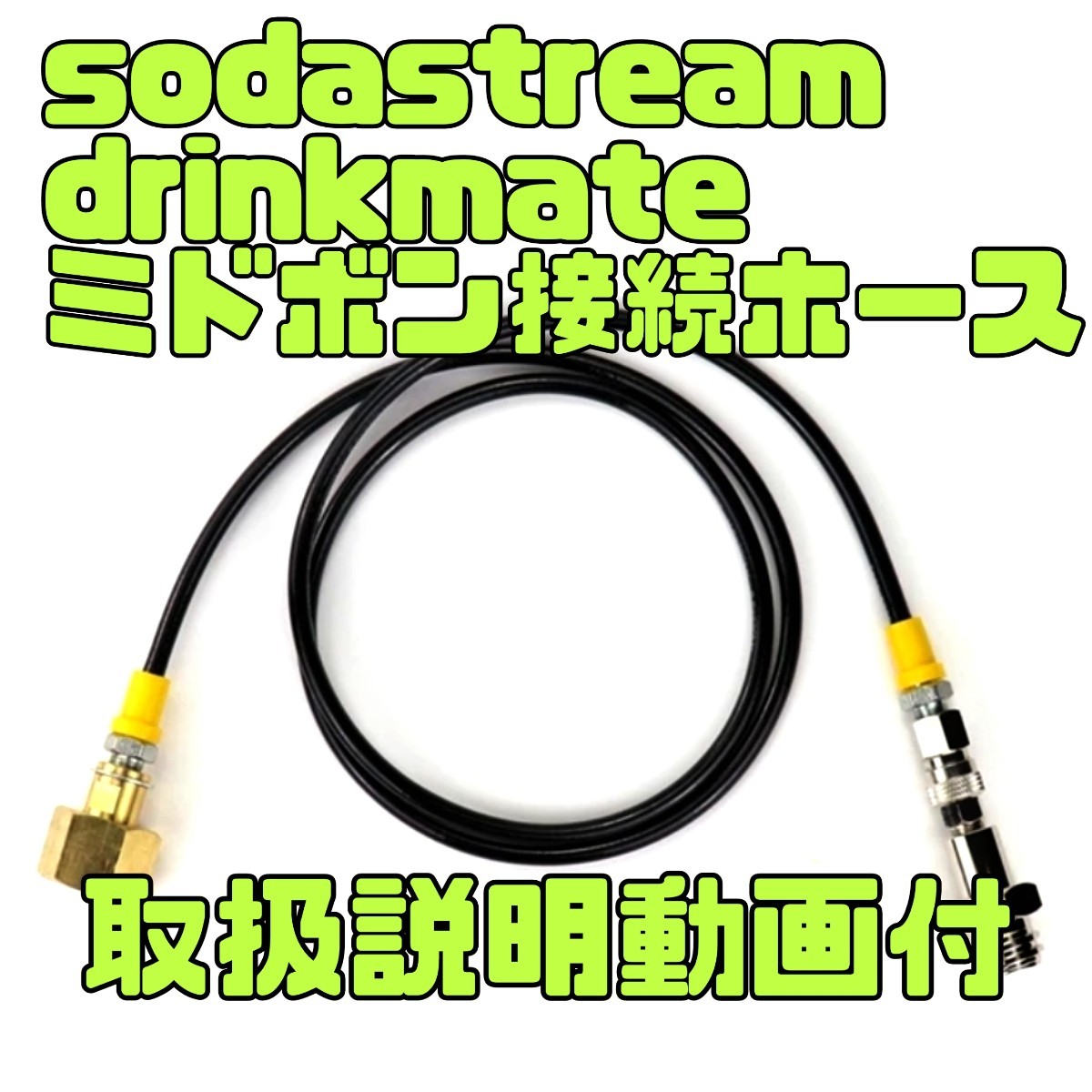 sodastream
drinkmate
ミドボン接続ホース

取扱説明動画付